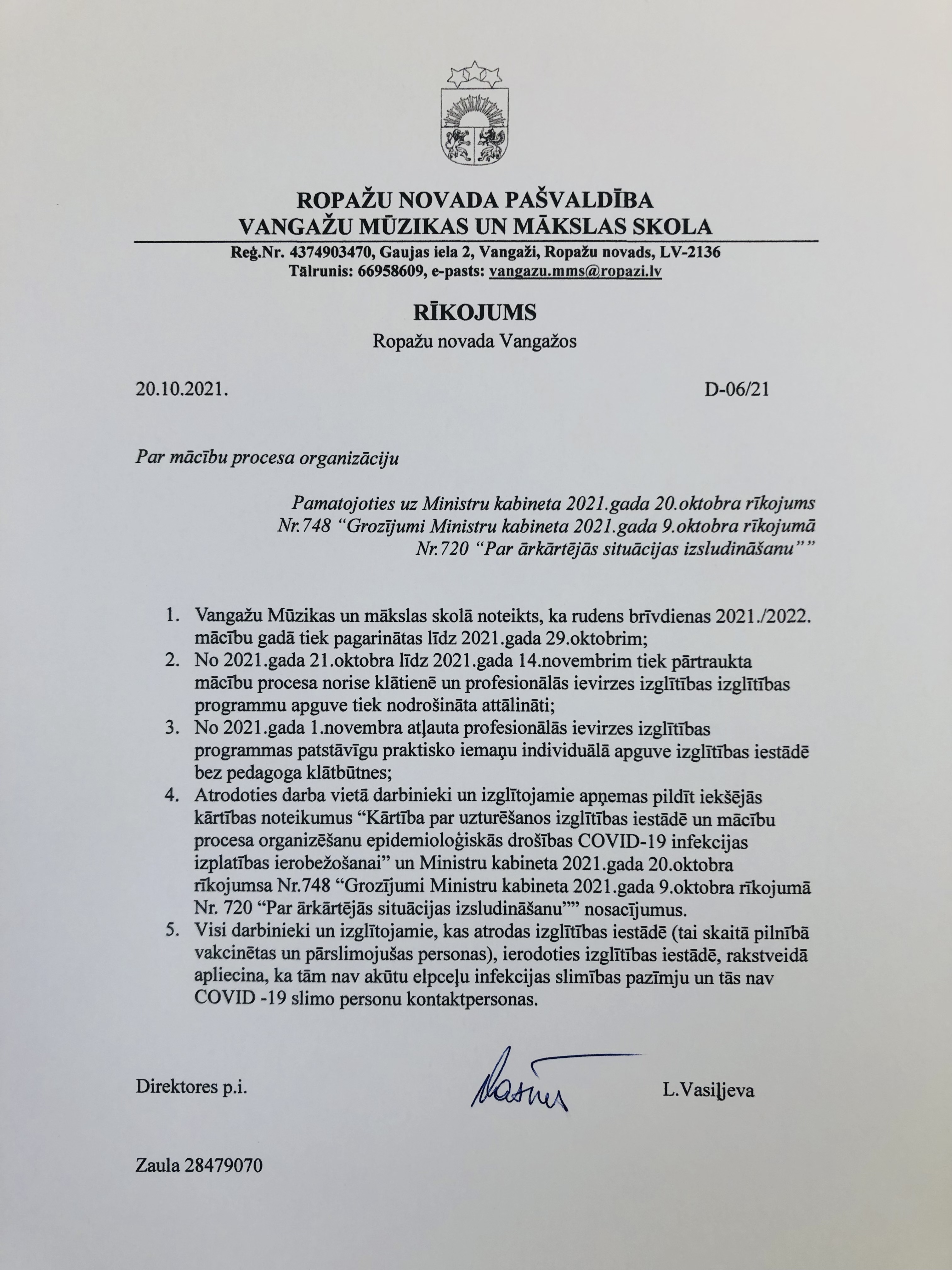 ROPAŽU NOVADA PAŠVALDĪBA
VANGAŽU MŪZIKAS UN MĀKSLAS SKOLA

Reģ.Nr. 4374903470, Gaujas iela 2, Vangaži, Ropažu novads, LV-2136
Tālrunis: 66958609, e-pasts: vangazu.mms@ropazi.lv

RĪKOJUMS
Ropažu novada Vangažos

20.10.2021. D-06/21

Par mācību procesa organizāciju

Pamatojoties uz Ministru kabineta 2021.gada 20.oktobra rīkojums Nr.748 "Grozījumi Ministru kabineta 2021.gada 9.oktobra rīkojumā Nr.720 "Par ārkārtējās situācijas izsludināšanu""

1. Vangažu Mūzikas un mākslas skolā noteikts, ka rudens brīvdienas 2021./2022. mācību gadā tiek pagarinātas līdz 2021.gada 29.oktobrim;
2. No 2021.gada 21.oktobra līdz 2021.gada 14.novembrim tiek pārtraukta mācību procesa norise klātienē un profesionālās ievirzes izglītības izglītības programmu apguve tiek nodrošināta attālināti;
3. No 2021.gada 1.novembra atļauta profesionālās ievirzes izglītības programmas patstāvīgu praktisko iemaņu individuālā apguve izglītības iestādē bez pedagoga klātbūtnes;
4. Atrodoties darba vietā darbinieki un izglītojamie apņemas pildīt iekšējās kārtības noteikumus "Kārtība par uzturēšanos izglītības iestādē un mācību procesa organizēšanu epidemioloģiskās drošības COVID-19 infekcijas izplatības ierobežošanai" un Ministru kabineta 2021.gada 20.oktobra rīkojumsa Nr.748 "Grozījumi Ministru kabineta 2021.gada 9.oktobra rīkojumā Nr. 720 "Par ārkārtējās situācijas izsludināšanu"" nosacījumus.
5. Visi darbinieki un izglītojamie, kas atrodas izglītības iestādē (tai skaitā pilnībā vakcinētas un pārslimojušas personas), ierodoties izglītības iestādē, rakstveidā apliecina, ka tām nav akūtu elpceļu infekcijas slimības pazīmju un tās nav COVID -19 slimo personu kontaktpersonas.

Direktores p.i. L.Vasiļjeva

Zaula 28479070